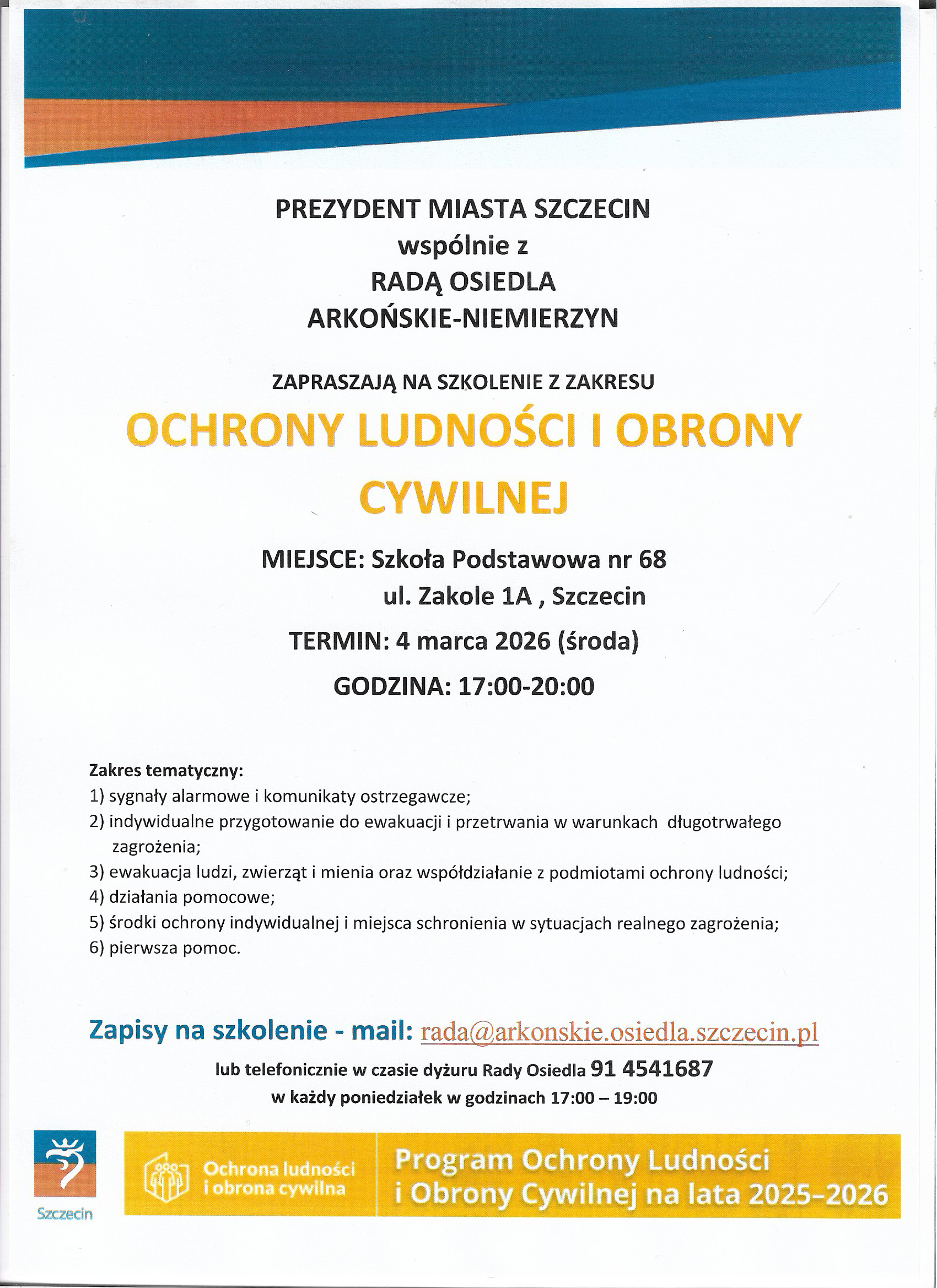 PREZYDENT MIASTA SZCZECIN
wspólnie z
RADĄ OSIEDLA
ARKOŃSKIE-NIEMIERZYN

ZAPRASZAJĄ NA SZKOLENIE Z ZAKRESU

OCHRONY LUDNOŚCI I OBRONY CYWILNEJ

MIEJSCE: Szkoła Podstawowa nr 68
ul. Zakole 1A , Szczecin

TERMIN: 4 marca 2026 (środa)

GODZINA: 17:00-20:00

Zakres tematyczny:
1) sygnały alarmowe i komunikaty ostrzegawcze;
2) indywidualne przygotowanie do ewakuacji i przetrwania w warunkach długotrwałego zagrożenia;
3) ewakuacja ludzi, zwierząt i mienia oraz współdziałanie z podmiotami ochrony ludności;
4) działania pomocowe;
5) środki ochrony indywidualnej i miejsca schronienia w sytuacjach realnego zagrożenia;
6) pierwsza pomoc.

Zapisy na szkolenie - mail: rada@arkonskie.osiedla.szczecin.pl
lub telefonicznie w czasie dyżuru Rady Osiedla 91 4541687
w każdy poniedziałek w godzinach 17:00 – 19:00

Szczecin

Ochrona ludności i obrona cywilna

Program Ochrony Ludności i Obrony Cywilnej na lata 2025–2026